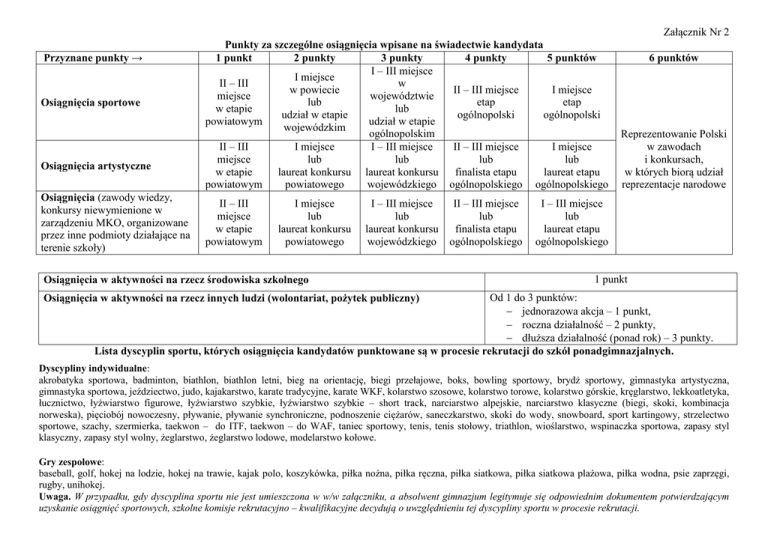 Załącznik Nr 2

Punkty za szczególne osiągnięcia wpisane na świadectwie kandydata

| Przyznane punkty → | 1 punkt | 2 punkty | 3 punkty | 4 punkty | 5 punktów | 6 punktów |
|---|---|---|---|---|---|---|
| Osiągnięcia sportowe | II – III miejsce w etapie powiatowym | I miejsce w powiecie lub udział w etapie wojewódzkim | I – III miejsce w województwie lub udział w etapie ogólnopolskim | II – III miejsce etap ogólnopolski | I miejsce etap ogólnopolski | Reprezentowanie Polski w zawodach i konkursach, w których biorą udział reprezentacje narodowe |
| Osiągnięcia artystyczne | II – III miejsce w etapie powiatowym | I miejsce lub laureat konkursu powiatowego | I – III miejsce lub laureat konkursu wojewódzkiego | II – III miejsce lub finalista etapu ogólnopolskiego | I miejsce lub laureat etapu ogólnopolskiego | |
| Osiągnięcia (zawody wiedzy, konkursy niewymienione w zarządzeniu MKO, organizowane przez inne podmioty działające na terenie szkoły) | II – III miejsce w etapie powiatowym | I miejsce lub laureat konkursu powiatowego | I – III miejsce lub laureat konkursu wojewódzkiego | II – III miejsce lub finalista etapu ogólnopolskiego | I – III miejsce lub laureat etapu ogólnopolskiego | |

| Osiągnięcia w aktywności na rzecz środowiska szkolnego | 1 punkt |
|---|---|
| Osiągnięcia w aktywności na rzecz innych ludzi (wolontariat, pożytek publiczny) | Od 1 do 3 punktów: – jednorazowa akcja – 1 punkt, – roczna działalność – 2 punkty, – dłuższa działalność (ponad rok) – 3 punkty. |

Lista dyscyplin sportu, których osiągnięcia kandydatów punktowane są w procesie rekrutacji do szkół ponadgimnazjalnych.

Dyscypliny indywidualne:
akrobatyka sportowa, badminton, biathlon, biathlon letni, bieg na orientację, biegi przełajowe, boks, bowling sportowy, brydż sportowy, gimnastyka artystyczna, gimnastyka sportowa, jeździectwo, judo, kajakarstwo, karate tradycyjne, karate WKF, kolarstwo szosowe, kolarstwo torowe, kolarstwo górskie, kręglarstwo, lekkoatletyka, łucznictwo, łyżwiarstwo figurowe, łyżwiarstwo szybkie, łyżwiarstwo szybkie – short track, narciarstwo alpejskie, narciarstwo klasyczne (biegi, skoki, kombinacja norweska), pięciobój nowoczesny, pływanie, pływanie synchroniczne, podnoszenie ciężarów, saneczkarstwo, skoki do wody, snowboard, sport kartingowy, strzelectwo sportowe, szachy, szermierka, taekwon – do ITF, taekwon – do WAF, taniec sportowy, tenis, tenis stołowy, triathlon, wioślarstwo, wspinaczka sportowa, zapasy styl klasyczny, zapasy styl wolny, żeglarstwo, żeglarstwo lodowe, modelarstwo kołowe.

Gry zespołowe:
baseball, golf, hokej na lodzie, hokej na trawie, kajak polo, koszykówka, piłka nożna, piłka ręczna, piłka siatkowa, piłka siatkowa plażowa, piłka wodna, psie zaprzęgi, rugby, unihokej.
Uwaga. W przypadku, gdy dyscyplina sportu nie jest umieszczona w w/w załączniku, a absolwent gimnazjum legitymuje się odpowiednim dokumentem potwierdzającym uzyskanie osiągnięć sportowych, szkolne komisje rekrutacyjno – kwalifikacyjne decydują o uwzględnieniu tej dyscypliny sportu w procesie rekrutacji.